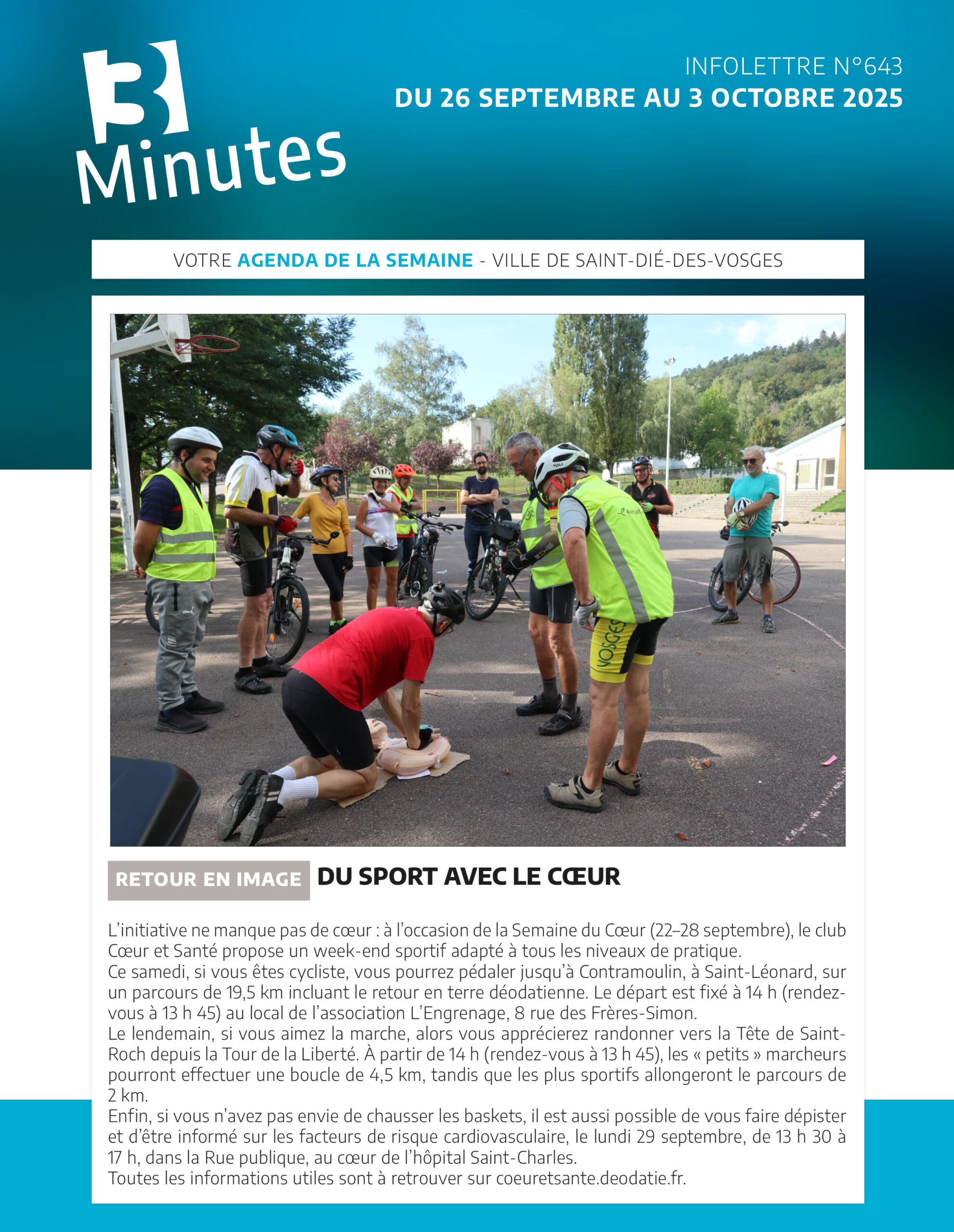 3
Minutes

INFOLETTRE N°643
DU 26 SEPTEMBRE AU 3 OCTOBRE 2025

VOTRE AGENDA DE LA SEMAINE - VILLE DE SAINT-DIÉ-DES-VOSGES

RETOUR EN IMAGE DU SPORT AVEC LE CŒUR

L'initiative ne manque pas de cœur : à l'occasion de la Semaine du Cœur (22–28 septembre), le club Cœur et Santé propose un week-end sportif adapté à tous les niveaux de pratique.

Ce samedi, si vous êtes cycliste, vous pourrez pédaler jusqu'à Contramoulin, à Saint-Léonard, sur un parcours de 19,5 km incluant le retour en terre déodatienne. Le départ est fixé à 14 h (rendez-vous à 13 h 45) au local de l'association L'Engrenage, 8 rue des Frères-Simon.

Le lendemain, si vous aimez la marche, alors vous apprécierez randonner vers la Tête de Saint-Roch depuis la Tour de la Liberté. À partir de 14 h (rendez-vous à 13 h 45), les « petits » marcheurs pourront effectuer une boucle de 4,5 km, tandis que les plus sportifs allongeront le parcours de 2 km.

Enfin, si vous n'avez pas envie de chausser les baskets, il est aussi possible de vous faire dépister et d'être informé sur les facteurs de risque cardiovasculaire, le lundi 29 septembre, de 13 h 30 à 17 h, dans la Rue publique, au cœur de l'hôpital Saint-Charles.

Toutes les informations utiles sont à retrouver sur coeuretsante.deodatie.fr.